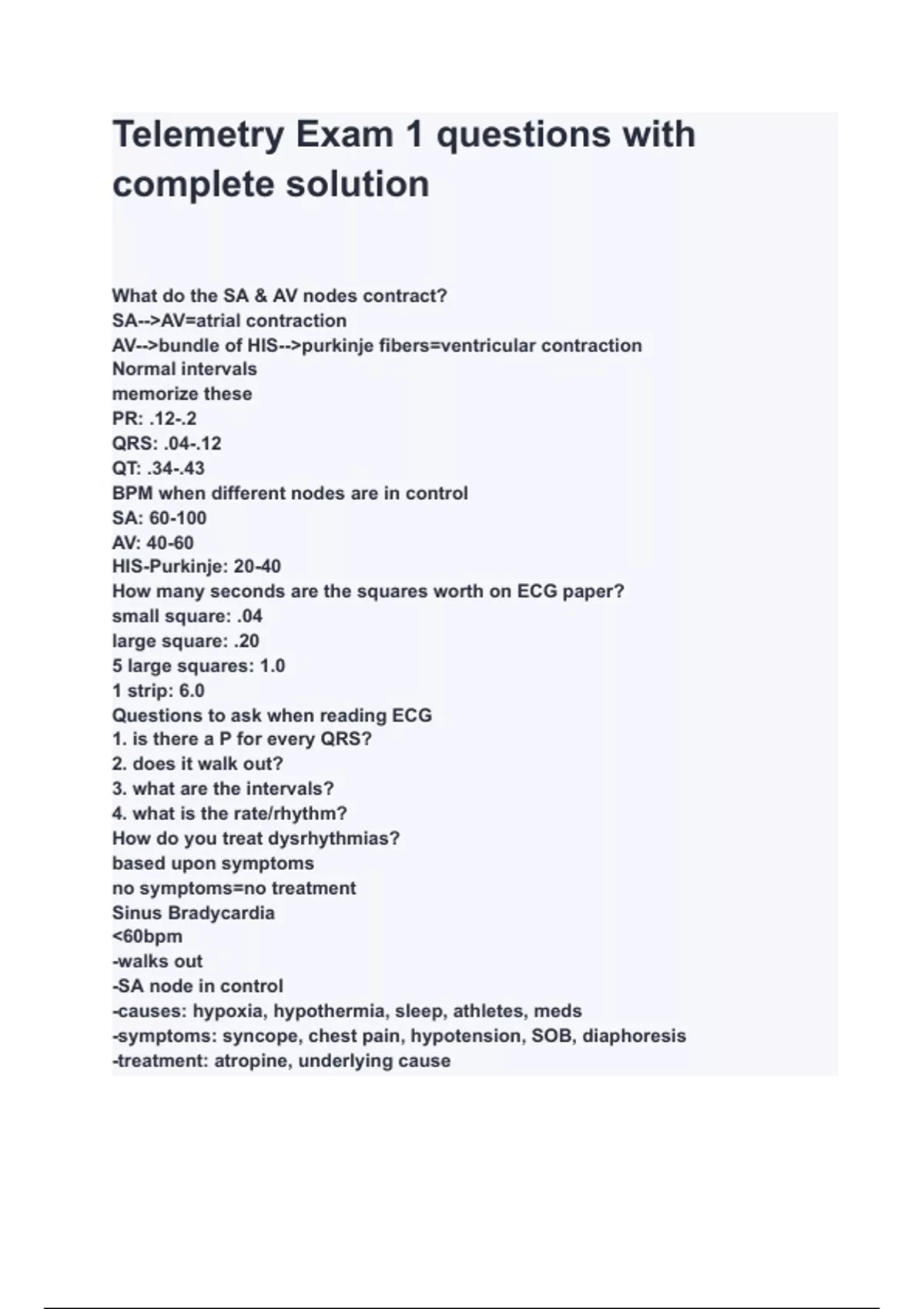 Telemetry Exam 1 questions with complete solution

What do the SA & AV nodes contract?
SA-->AV=atrial contraction
AV-->bundle of HIS-->purkinje fibers=ventricular contraction
Normal intervals
memorize these
PR: .12-.2
QRS: .04-.12
QT: .34-.43
BPM when different nodes are in control
SA: 60-100
AV: 40-60
HIS-Purkinje: 20-40
How many seconds are the squares worth on ECG paper?
small square: .04
large square: .20
5 large squares: 1.0
1 strip: 6.0
Questions to ask when reading ECG
1. is there a P for every QRS?
2. does it walk out?
3. what are the intervals?
4. what is the rate/rhythm?
How do you treat dysrhythmias?
based upon symptoms
no symptoms=no treatment
Sinus Bradycardia
<60bpm
-walks out
-SA node in control
-causes: hypoxia, hypothermia, sleep, athletes, meds
-symptoms: syncope, chest pain, hypotension, SOB, diaphoresis
-treatment: atropine, underlying cause